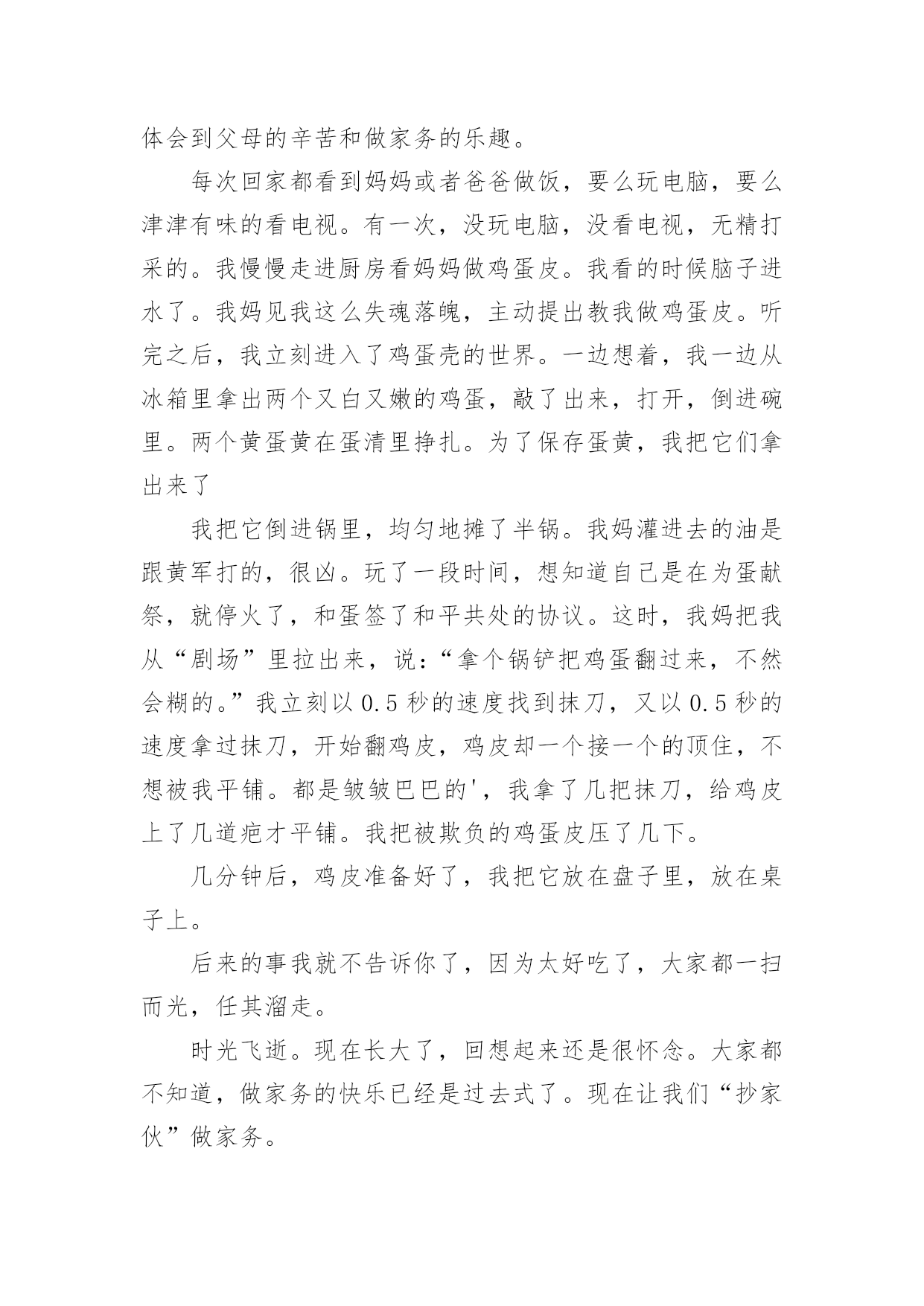 体会到父母的辛苦和做家务的乐趣。

每次回家都看到妈妈或者爸爸做饭，要么玩电脑，要么津津有味的看电视。有一次，没玩电脑，没看电视，无精打采的。我慢慢走进厨房看妈妈做鸡蛋皮。我看的时候脑子进水了。我妈见我这么失魂落魄，主动提出教我做鸡蛋皮。听完之后，我立刻进入了鸡蛋壳的世界。一边想着，我一边从冰箱里拿出两个又白又嫩的鸡蛋，敲了出来，打开，倒进碗里。两个黄蛋黄在蛋清里挣扎。为了保存蛋黄，我把它们拿出来了

我把它倒进锅里，均匀地摊了半锅。我妈灌进去的油是跟黄军打的，很凶。玩了一段时间，想知道自己是在为蛋献祭，就停火了，和蛋签了和平共处的协议。这时，我妈把我从“剧场”里拉出来，说：“拿个锅铲把鸡蛋翻过来，不然会糊的。”我立刻以 0.5 秒的速度找到抹刀，又以 0.5 秒的速度拿过抹刀，开始翻鸡皮，鸡皮却一个接一个的顶住，不想被我平铺。都是皱皱巴巴的'，我拿了几把抹刀，给鸡皮上了几道疤才平铺。我把被欺负的鸡蛋皮压了几下。

几分钟后，鸡皮准备好了，我把它放在盘子里，放在桌子上。

后来的事我就不告诉你了，因为太好吃了，大家都一扫而光，任其溜走。

时光飞逝。现在长大了，回想起来还是很怀念。大家都不知道，做家务的快乐已经是过去式了。现在让我们“抄家伙”做家务。